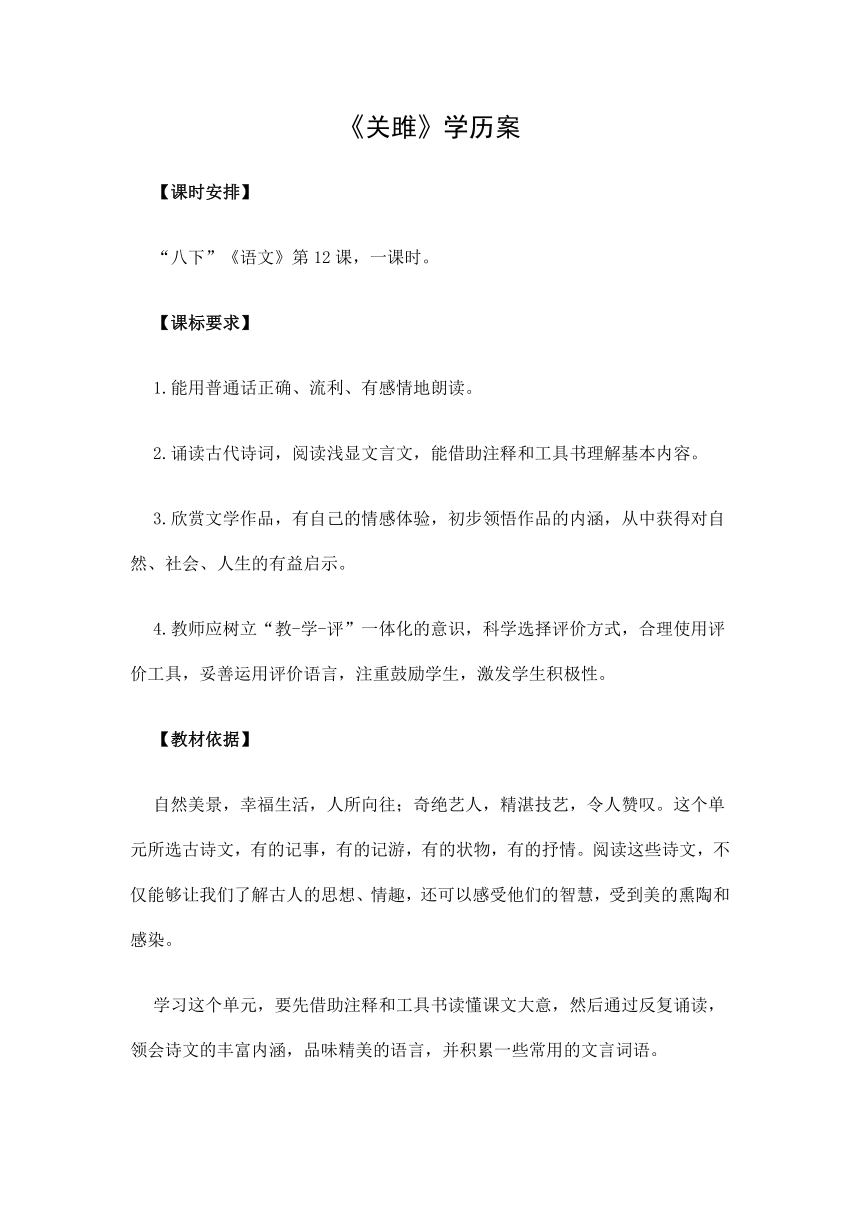 《关雎》学历案

【课时安排】

“八下”《语文》第 12 课，一课时。

【课标要求】

1.能用普通话正确、流利、有感情地朗读。

2.诵读古代诗词，阅读浅显文言文，能借助注释和工具书理解基本内容。

3.欣赏文学作品，有自己的情感体验，初步领悟作品的内涵，从中获得对自然、社会、人生的有益启示。

4.教师应树立“教-学-评”一体化的意识，科学选择评价方式，合理使用评价工具，妥善运用评价语言，注重鼓励学生，激发学生积极性。

【教材依据】

自然美景，幸福生活，人所向往；奇绝艺人，精湛技艺，令人赞叹。这个单元所选古诗文，有的记事，有的记游，有的状物，有的抒情。阅读这些诗文，不仅能够让我们了解古人的思想、情趣，还可以感受他们的智慧，受到美的熏陶和感染。

学习这个单元，要先借助注释和工具书读懂课文大意，然后通过反复诵读，领会诗文的丰富内涵，品味精美的语言，并积累一些常用的文言词语。